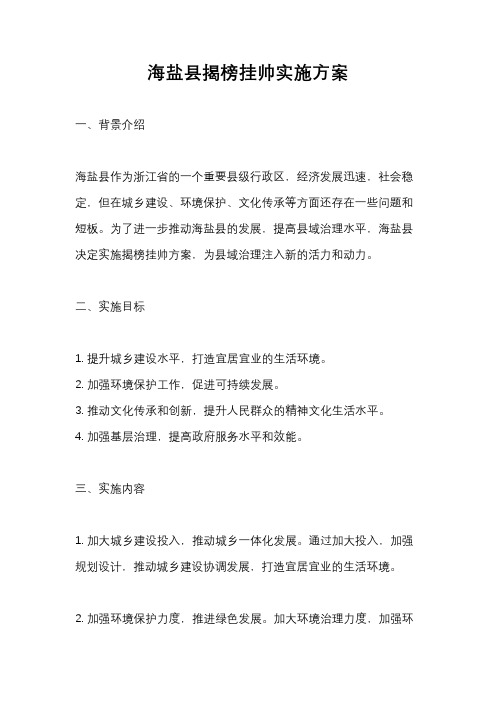 海盐县揭榜挂帅实施方案

一、背景介绍

海盐县作为浙江省的一个重要县级行政区，经济发展迅速，社会稳定，但在城乡建设、环境保护、文化传承等方面还存在一些问题和短板。为了进一步推动海盐县的发展，提高县域治理水平，海盐县决定实施揭榜挂帅方案，为县域治理注入新的活力和动力。

二、实施目标

1. 提升城乡建设水平，打造宜居宜业的生活环境。
2. 加强环境保护工作，促进可持续发展。
3. 推动文化传承和创新，提升人民群众的精神文化生活水平。
4. 加强基层治理，提高政府服务水平和效能。

三、实施内容

1. 加大城乡建设投入，推动城乡一体化发展。通过加大投入，加强规划设计，推动城乡建设协调发展，打造宜居宜业的生活环境。

2. 加强环境保护力度，推进绿色发展。加大环境治理力度，加强环